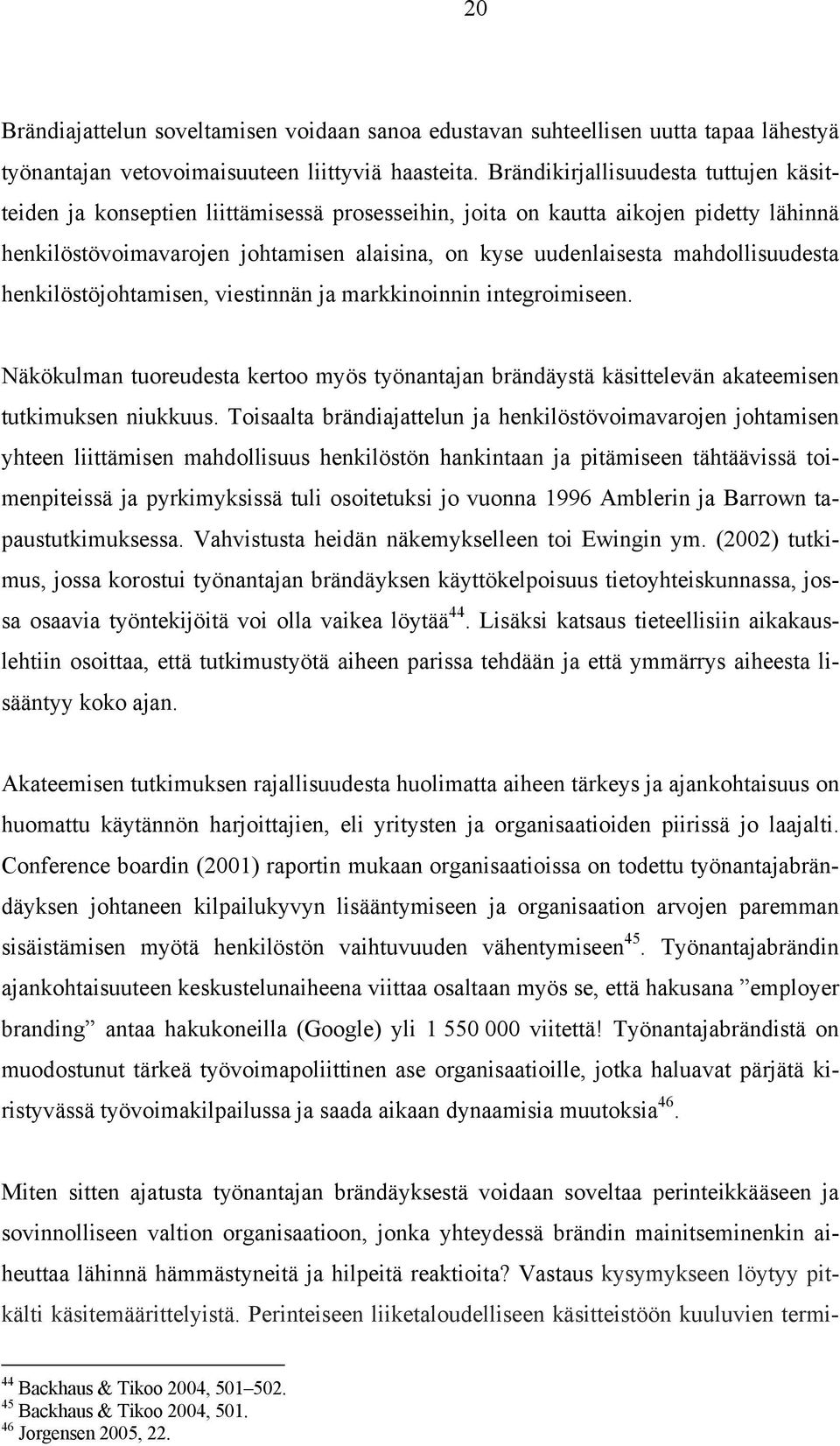 20

Brändiajattelun soveltamisen voidaan sanoa edustavan suhteellisen uutta tapaa lähestyä työnantajan vetovoimaisuuteen liittyviä haasteita. Brändikirjallisuudesta tuttujen käsitteiden ja konseptien liittämisessä prosesseihin, joita on kautta aikojen pidetty lähinnä henkilöstövoimavarojen johtamisen alaisina, on kyse uudenlaisesta mahdollisuudesta henkilöstöjohtamisen, viestinnän ja markkinoinnin integroimiseen.

Näkökulman tuoreudesta kertoo myös työnantajan brändäystä käsittelevän akateemisen tutkimuksen niukkuus. Toisaalta brändiajattelun ja henkilöstövoimavarojen johtamisen yhteen liittämisen mahdollisuus henkilöstön hankintaan ja pitämiseen tähtäävissä toimenpiteissä ja pyrkimyksissä tuli osoitetuksi jo vuonna 1996 Amblerin ja Barrown tapaustutkimuksessa. Vahvistusta heidän näkemykselleen toi Ewingin ym. (2002) tutkimus, jossa korostui työnantajan brändäyksen käyttökelpoisuus tietoyhteiskunnassa, jossa osaavia työntekijöitä voi olla vaikea löytää$^{44}$. Lisäksi katsaus tieteellisiin aikakauslehtiin osoittaa, että tutkimustyötä aiheen parissa tehdään ja että ymmärrys aiheesta lisääntyy koko ajan.

Akateemisen tutkimuksen rajallisuudesta huolimatta aiheen tärkeys ja ajankohtaisuus on huomattu käytännön harjoittajien, eli yritysten ja organisaatioiden piirissä jo laajalti. Conference boardin (2001) raportin mukaan organisaatioissa on todettu työnantajabrändäyksen johtaneen kilpailukyvyn lisääntymiseen ja organisaation arvojen paremman sisäistämisen myötä henkilöstön vaihtuvuuden vähentymiseen$^{45}$. Työnantajabrändin ajankohtaisuuteen keskustelunaiheena viittaa osaltaan myös se, että hakusana ”employer branding” antaa hakukoneilla (Google) yli 1 550 000 viitettä! Työnantajabrändistä on muodostunut tärkeä työvoimapoliittinen ase organisaatioille, jotka haluavat pärjätä kiristyvässä työvoimakilpailussa ja saada aikaan dynaamisia muutoksia$^{46}$.

Miten sitten ajatusta työnantajan brändäyksestä voidaan soveltaa perinteikkääseen ja sovinnolliseen valtion organisaatioon, jonka yhteydessä brändin mainitseminenkin aiheuttaa lähinnä hämmästyneitä ja hilpeitä reaktioita? Vastaus kysymykseen löytyy pitkälti käsitemäärittelyistä. Perinteiseen liiketaloudelliseen käsitteistöön kuuluvien termi-

$^{44}$ Backhaus & Tikoo 2004, 501–502.
$^{45}$ Backhaus & Tikoo 2004, 501.
$^{46}$ Jorgensen 2005, 22.